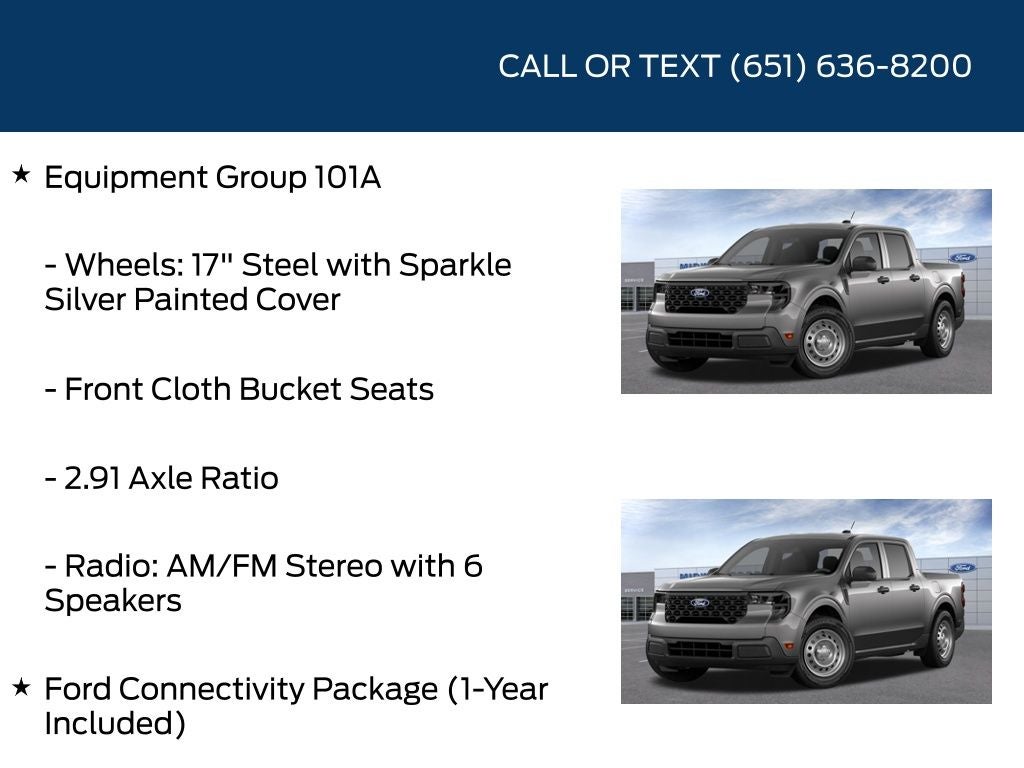 CALL OR TEXT (651) 636-8200

★ Equipment Group 101A

- Wheels: 17" Steel with Sparkle Silver Painted Cover

- Front Cloth Bucket Seats

- 2.91 Axle Ratio

- Radio: AM/FM Stereo with 6 Speakers

★ Ford Connectivity Package (1-Year Included)